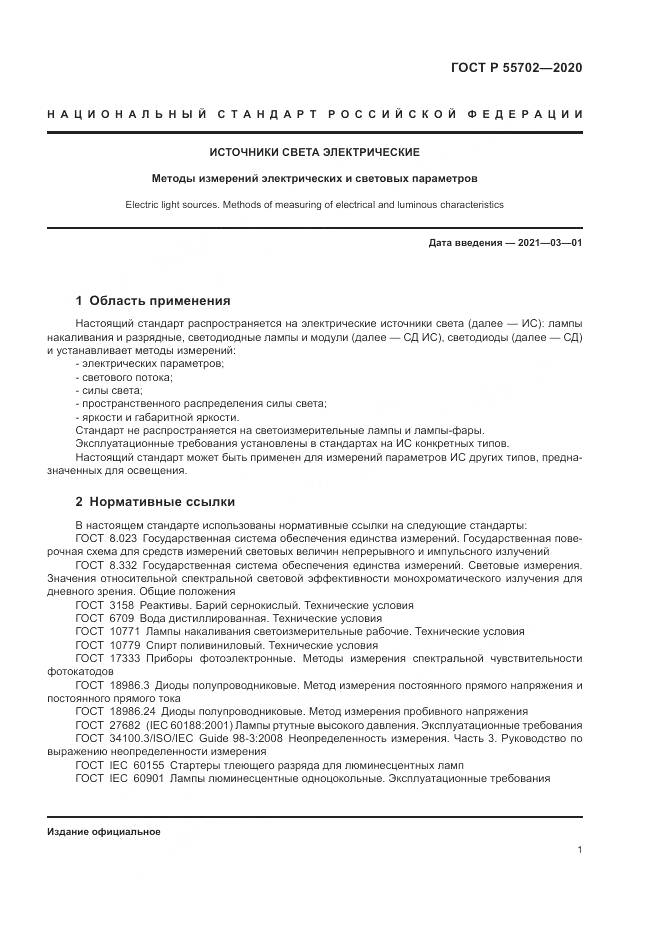 ГОСТ Р 55702—2020

НАЦИОНАЛЬНЫЙ СТАНДАРТ РОССИЙСКОЙ ФЕДЕРАЦИИ

ИСТОЧНИКИ СВЕТА ЭЛЕКТРИЧЕСКИЕ

Методы измерений электрических и световых параметров

Electric light sources. Methods of measuring of electrical and luminous characteristics

Дата введения — 2021—03—01

1 Область применения

Настоящий стандарт распространяется на электрические источники света (далее — ИС): лампы накаливания и разрядные, светодиодные лампы и модули (далее — СД ИС), светодиоды (далее — СД) и устанавливает методы измерений:
- электрических параметров;
- светового потока;
- силы света;
- пространственного распределения силы света;
- яркости и габаритной яркости.
Стандарт не распространяется на светоизмерительные лампы и лампы-фары.
Эксплуатационные требования установлены в стандартах на ИС конкретных типов.
Настоящий стандарт может быть применен для измерений параметров ИС других типов, предназначенных для освещения.

2 Нормативные ссылки

В настоящем стандарте использованы нормативные ссылки на следующие стандарты:
ГОСТ 8.023 Государственная система обеспечения единства измерений. Государственная поверочная схема для средств измерений световых величин непрерывного и импульсного излучений
ГОСТ 8.332 Государственная система обеспечения единства измерений. Световые измерения. Значения относительной спектральной световой эффективности монохроматического излучения для дневного зрения. Общие положения
ГОСТ 3158 Реактивы. Барий сернокислый. Технические условия
ГОСТ 6709 Вода дистиллированная. Технические условия
ГОСТ 10771 Лампы накаливания светоизмерительные рабочие. Технические условия
ГОСТ 10779 Спирт поливиниловый. Технические условия
ГОСТ 17333 Приборы фотоэлектронные. Методы измерения спектральной чувствительности фотокатодов
ГОСТ 18986.3 Диоды полупроводниковые. Метод измерения постоянного прямого напряжения и постоянного прямого тока
ГОСТ 18986.24 Диоды полупроводниковые. Метод измерения пробивного напряжения
ГОСТ 27682 (IEC 60188:2001) Лампы ртутные высокого давления. Эксплуатационные требования
ГОСТ 34100.3/ISO/IEC Guide 98-3:2008 Неопределенность измерения. Часть 3. Руководство по выражению неопределенности измерения
ГОСТ IEC 60155 Стартеры тлеющего разряда для люминесцентных ламп
ГОСТ IEC 60901 Лампы люминесцентные одноцокольные. Эксплуатационные требования

Издание официальное

1